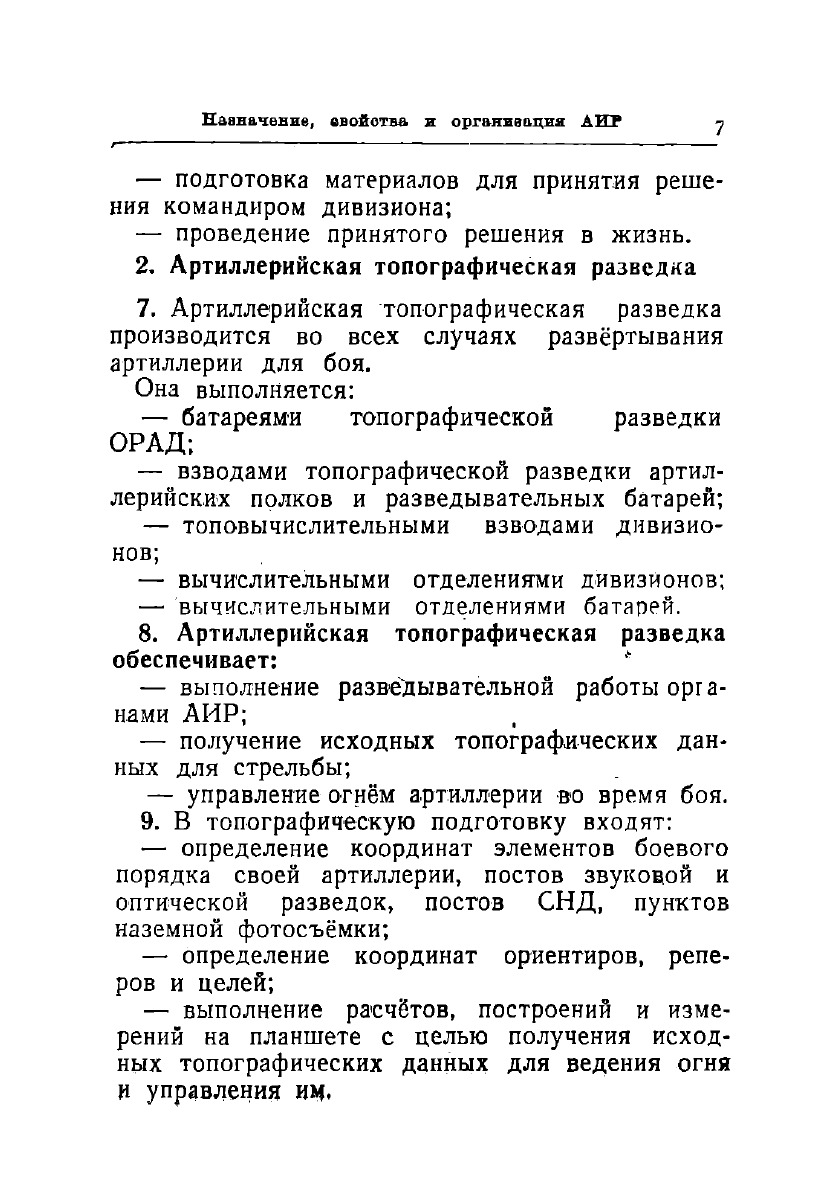 Назначение, свойства и организация АИР 7

— подготовка материалов для принятия решения командиром дивизиона;
— проведение принятого решения в жизнь.

2. Артиллерийская топографическая разведка

7. Артиллерийская топографическая разведка производится во всех случаях развёртывания артиллерии для боя.

Она выполняется:
— батареями топографической разведки ОРАД;
— взводами топографической разведки артиллерийских полков и разведывательных батарей;
— топовычислительными взводами дивизионов;
— вычислительными отделениями дивизионов;
— вычислительными отделениями батарей.

8. Артиллерийская топографическая разведка обеспечивает:
— выполнение разведывательной работы органами АИР;
— получение исходных топографических данных для стрельбы;
— управление огнём артиллерии во время боя.

9. В топографическую подготовку входят:
— определение координат элементов боевого порядка своей артиллерии, постов звуковой и оптической разведок, постов СНД, пунктов наземной фотосъёмки;
— определение координат ориентиров, реперов и целей;
— выполнение расчётов, построений и измерений на планшете с целью получения исходных топографических данных для ведения огня и управления им.